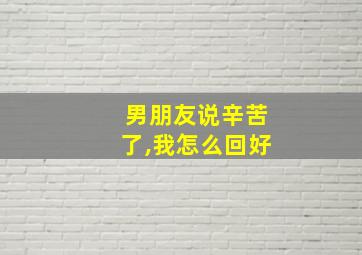 男朋友说辛苦了,我怎么回好